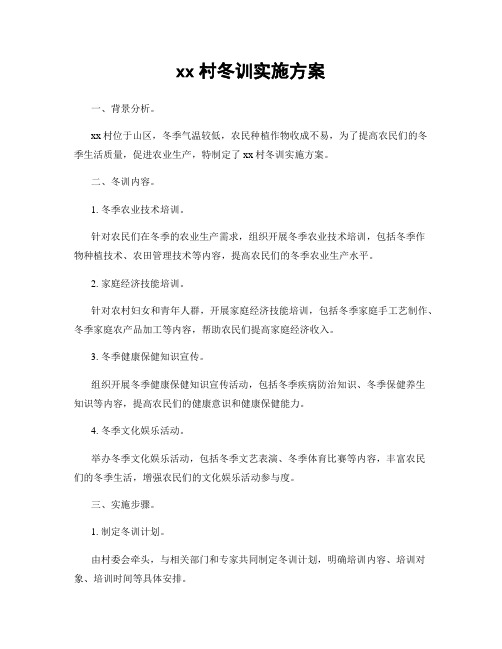 xx 村冬训实施方案

一、背景分析。

xx 村位于山区，冬季气温较低，农民种植作物收成不易，为了提高农民们的冬季生活质量，促进农业生产，特制定了 xx 村冬训实施方案。

二、冬训内容。

1. 冬季农业技术培训。

针对农民们在冬季的农业生产需求，组织开展冬季农业技术培训，包括冬季作物种植技术、农田管理技术等内容，提高农民们的冬季农业生产水平。

2. 家庭经济技能培训。

针对农村妇女和青年人群，开展家庭经济技能培训，包括冬季家庭手工艺制作、冬季家庭农产品加工等内容，帮助农民们提高家庭经济收入。

3. 冬季健康保健知识宣传。

组织开展冬季健康保健知识宣传活动，包括冬季疾病防治知识、冬季保健养生知识等内容，提高农民们的健康意识和健康保健能力。

4. 冬季文化娱乐活动。

举办冬季文化娱乐活动，包括冬季文艺表演、冬季体育比赛等内容，丰富农民们的冬季生活，增强农民们的文化娱乐活动参与度。

三、实施步骤。

1. 制定冬训计划。

由村委会牵头，与相关部门和专家共同制定冬训计划，明确培训内容、培训对象、培训时间等具体安排。